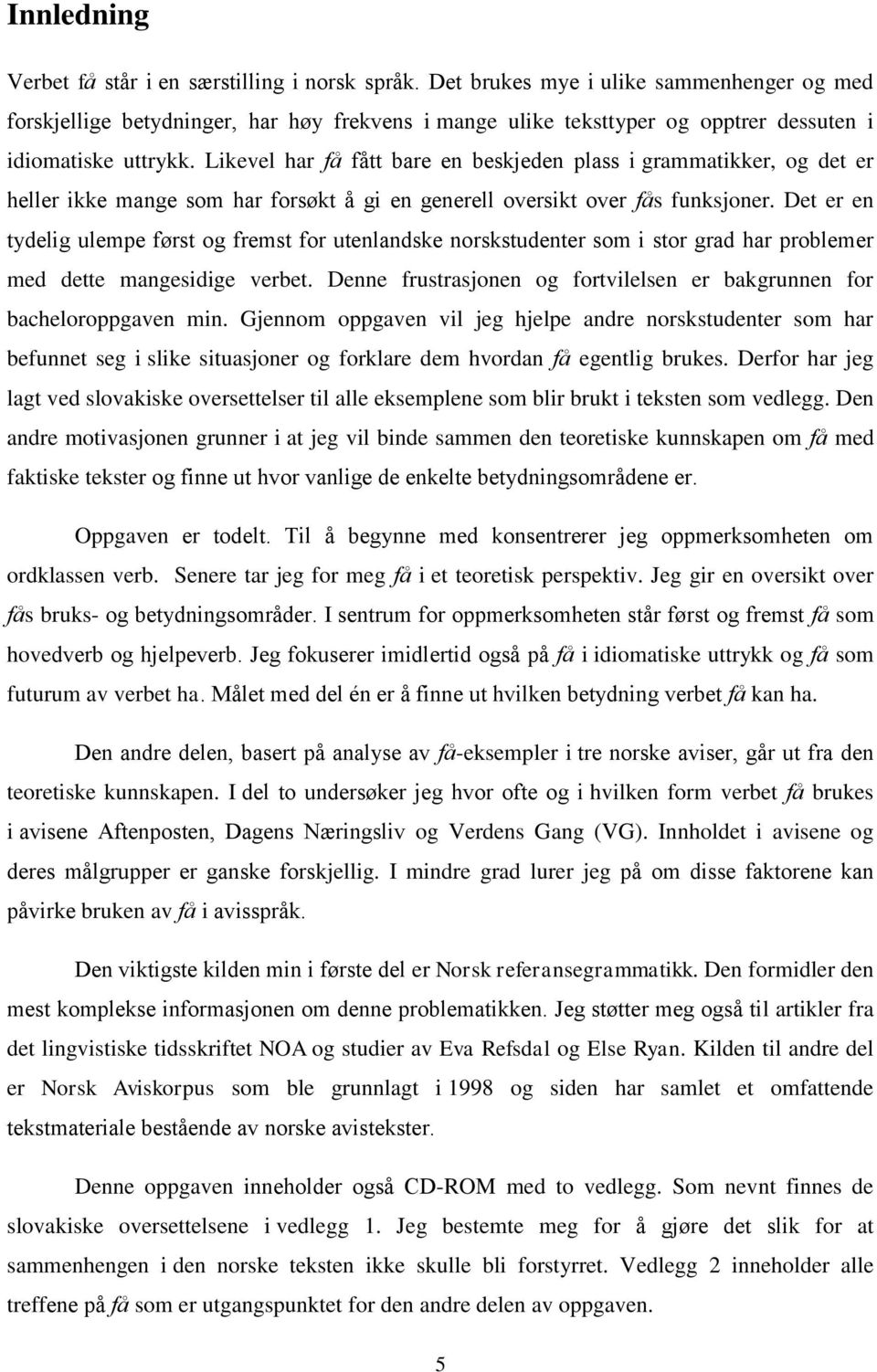 Innledning

Verbet få står i en særstilling i norsk språk. Det brukes mye i ulike sammenhenger og med forskjellige betydninger, har høy frekvens i mange ulike teksttyper og opptrer dessuten i idiomatiske uttrykk. Likevel har få fått bare en beskjeden plass i grammatikker, og det er heller ikke mange som har forsøkt å gi en generell oversikt over fås funksjoner. Det er en tydelig ulempe først og fremst for utenlandske norskstudenter som i stor grad har problemer med dette mangesidige verbet. Denne frustrasjonen og fortvilelsen er bakgrunnen for bacheloroppgaven min. Gjennom oppgaven vil jeg hjelpe andre norskstudenter som har befunnet seg i slike situasjoner og forklare dem hvordan få egentlig brukes. Derfor har jeg lagt ved slovakiske oversettelser til alle eksemplene som blir brukt i teksten som vedlegg. Den andre motivasjonen grunner i at jeg vil binde sammen den teoretiske kunnskapen om få med faktiske tekster og finne ut hvor vanlige de enkelte betydningsområdene er.

Oppgaven er todelt. Til å begynne med konsentrerer jeg oppmerksomheten om ordklassen verb. Senere tar jeg for meg få i et teoretisk perspektiv. Jeg gir en oversikt over fås bruks- og betydningsområder. I sentrum for oppmerksomheten står først og fremst få som hovedverb og hjelpeverb. Jeg fokuserer imidlertid også på få i idiomatiske uttrykk og få som futurum av verbet ha. Målet med del én er å finne ut hvilken betydning verbet få kan ha.

Den andre delen, basert på analyse av få-eksempler i tre norske aviser, går ut fra den teoretiske kunnskapen. I del to undersøker jeg hvor ofte og i hvilken form verbet få brukes i avisene Aftenposten, Dagens Næringsliv og Verdens Gang (VG). Innholdet i avisene og deres målgrupper er ganske forskjellig. I mindre grad lurer jeg på om disse faktorene kan påvirke bruken av få i avisspråk.

Den viktigste kilden min i første del er Norsk referansegrammatikk. Den formidler den mest komplekse informasjonen om denne problematikken. Jeg støtter meg også til artikler fra det lingvistiske tidsskriftet NOA og studier av Eva Refsdal og Else Ryan. Kilden til andre del er Norsk Aviskorpus som ble grunnlagt i 1998 og siden har samlet et omfattende tekstmateriale bestående av norske avistekster.

Denne oppgaven inneholder også CD-ROM med to vedlegg. Som nevnt finnes de slovakiske oversettelsene i vedlegg 1. Jeg bestemte meg for å gjøre det slik for at sammenhengen i den norske teksten ikke skulle bli forstyrret. Vedlegg 2 inneholder alle treffene på få som er utgangspunktet for den andre delen av oppgaven.

5